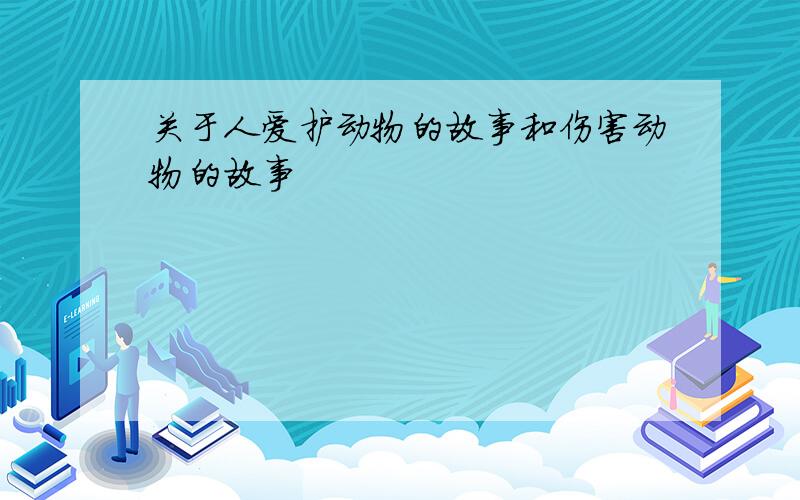 关于人爱护动物的故事和伤害动物的故事

E-LEARNING